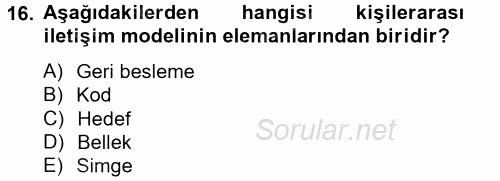 16. Aşağıdakilerden hangisi kişilerarası iletişim modelinin elemanlarından biridir?

A) Geri besleme
B) Kod
C) Hedef
D) Bellek
E) Simge

Sorular.net